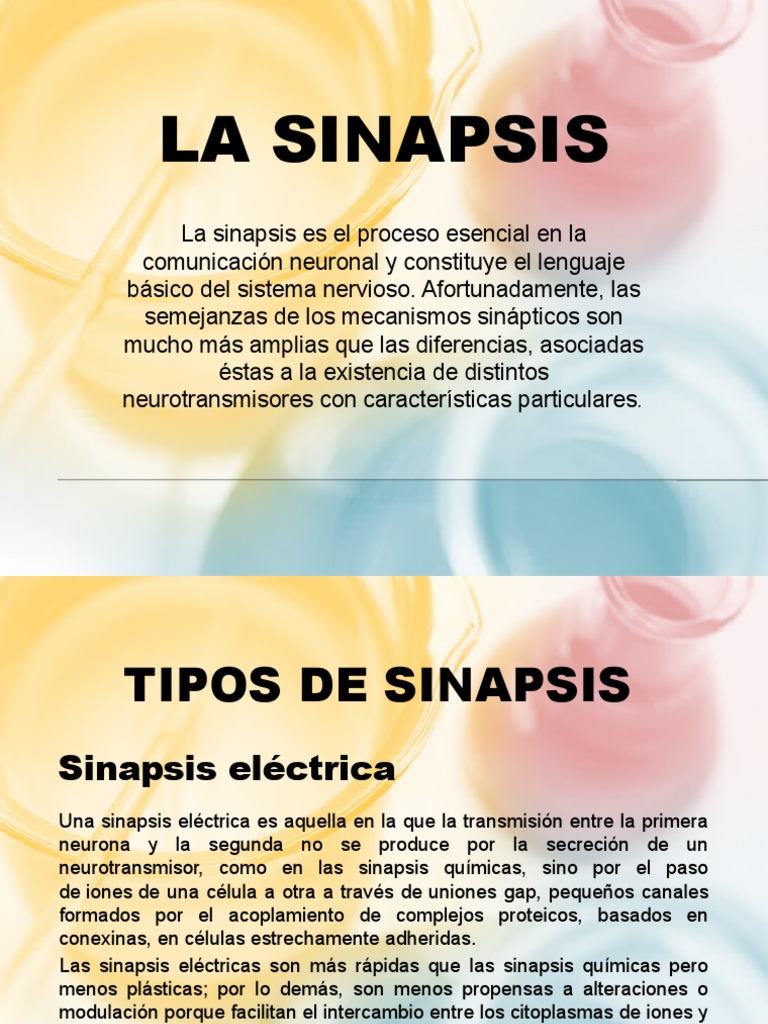 LA SINAPSIS

La sinapsis es el proceso esencial en la comunicación neuronal y constituye el lenguaje básico del sistema nervioso. Afortunadamente, las semejanzas de los mecanismos sinápticos son mucho más amplias que las diferencias, asociadas éstas a la existencia de distintos neurotransmisores con características particulares.

TIPOS DE SINAPSIS

Sinapsis eléctrica

Una sinapsis eléctrica es aquella en la que la transmisión entre la primera neurona y la segunda no se produce por la secreción de un neurotransmisor, como en las sinapsis químicas, sino por el paso de iones de una célula a otra a través de uniones gap, pequeños canales formados por el acoplamiento de complejos proteicos, basados en conexinas, en células estrechamente adheridas.

Las sinapsis eléctricas son más rápidas que las sinapsis químicas pero menos plásticas; por lo demás, son menos propensas a alteraciones o modulación porque facilitan el intercambio entre los citoplasmas de iones y